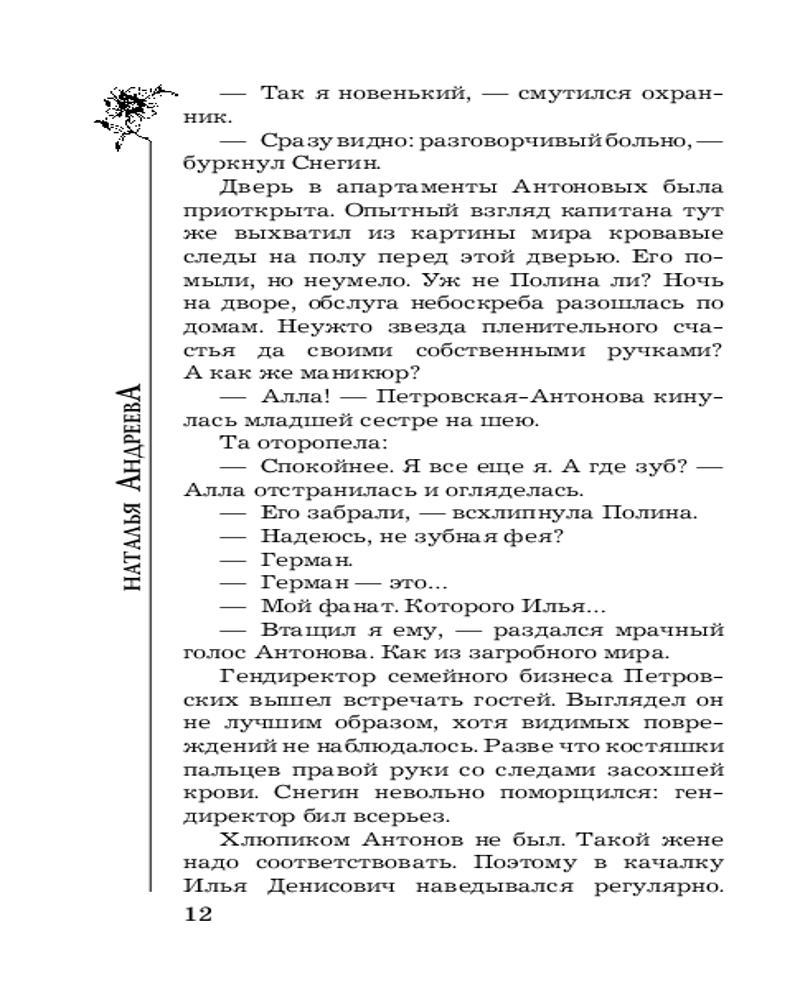 НАТАЛЬЯ АНДРЕЕВА

— Так я новенький, — смутился охранник.

— Сразу видно: разговорчивый больно, — буркнул Снегин.

Дверь в апартаменты Антоновых была приоткрыта. Опытный взгляд капитана тут же выхватил из картины мира кровавые следы на полу перед этой дверью. Его помыли, но неумело. Уж не Полина ли? Ночь на дворе, обслуга небоскреба разошлась по домам. Неужто звезда пленительного счастья да своими собственными ручками? А как же маникюр?

— Алла! — Петровская-Антонова кинулась младшей сестре на шею.

Та оторопела:

— Спокойнее. Я все еще я. А где зуб? — Алла отстранилась и огляделась.

— Его забрали, — всхлипнула Полина.

— Надеюсь, не зубная фея?

— Герман.

— Герман — это...

— Мой фанат. Которого Илья...

— Втащил я ему, — раздался мрачный голос Антонова. Как из загробного мира.

Гендиректор семейного бизнеса Петровских вышел встречать гостей. Выглядел он не лучшим образом, хотя видимых повреждений не наблюдалось. Разве что костяшки пальцев правой руки со следами засохшей крови. Снегин невольно поморщился: гендиректор бил всерьез.

Хлюпиком Антонов не был. Такой жене надо соответствовать. Поэтому в качалку Илья Денисович наведывался регулярно.

12